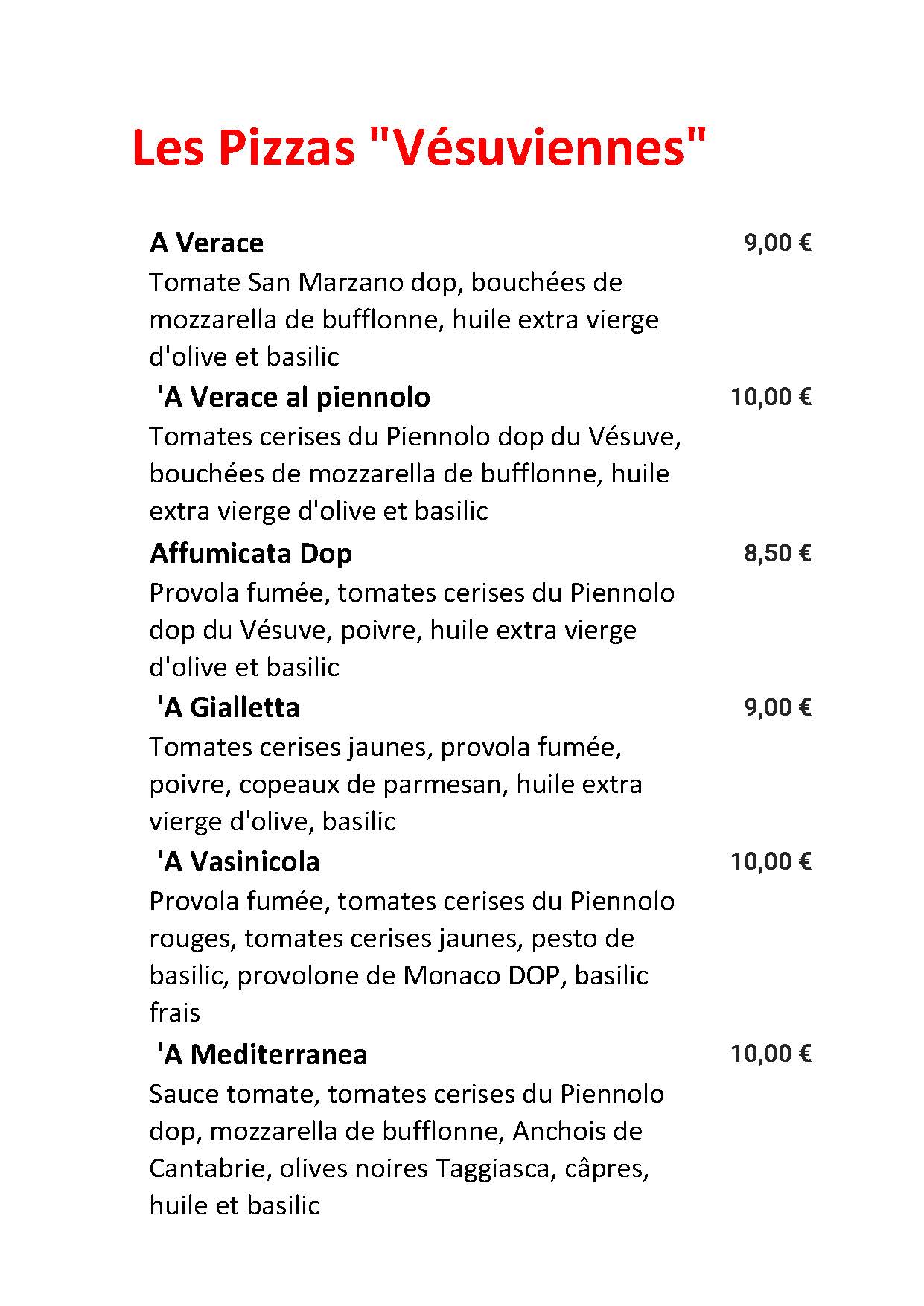 Les Pizzas "Vésuviennes"

A Verace 9,00 €
Tomate San Marzano dop, bouchées de mozzarella de bufflonne, huile extra vierge d'olive et basilic

'A Verace al piennolo 10,00 €
Tomates cerises du Piennolo dop du Vésuve, bouchées de mozzarella de bufflonne, huile extra vierge d'olive et basilic

Affumicata Dop 8,50 €
Provola fumée, tomates cerises du Piennolo dop du Vésuve, poivre, huile extra vierge d'olive et basilic

'A Gialletta 9,00 €
Tomates cerises jaunes, provola fumée, poivre, copeaux de parmesan, huile extra vierge d'olive, basilic

'A Vasinicola 10,00 €
Provola fumée, tomates cerises du Piennolo rouges, tomates cerises jaunes, pesto de basilic, provolone de Monaco DOP, basilic frais

'A Mediterranea 10,00 €
Sauce tomate, tomates cerises du Piennolo dop, mozzarella de bufflonne, Anchois de Cantabrie, olives noires Taggiasca, câpres, huile et basilic